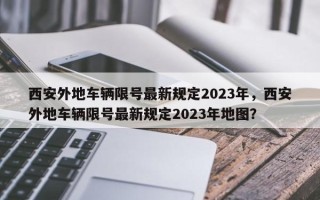 西安外地车辆限号最新规定2023年，西安外地车辆限号最新规定2023年地图?